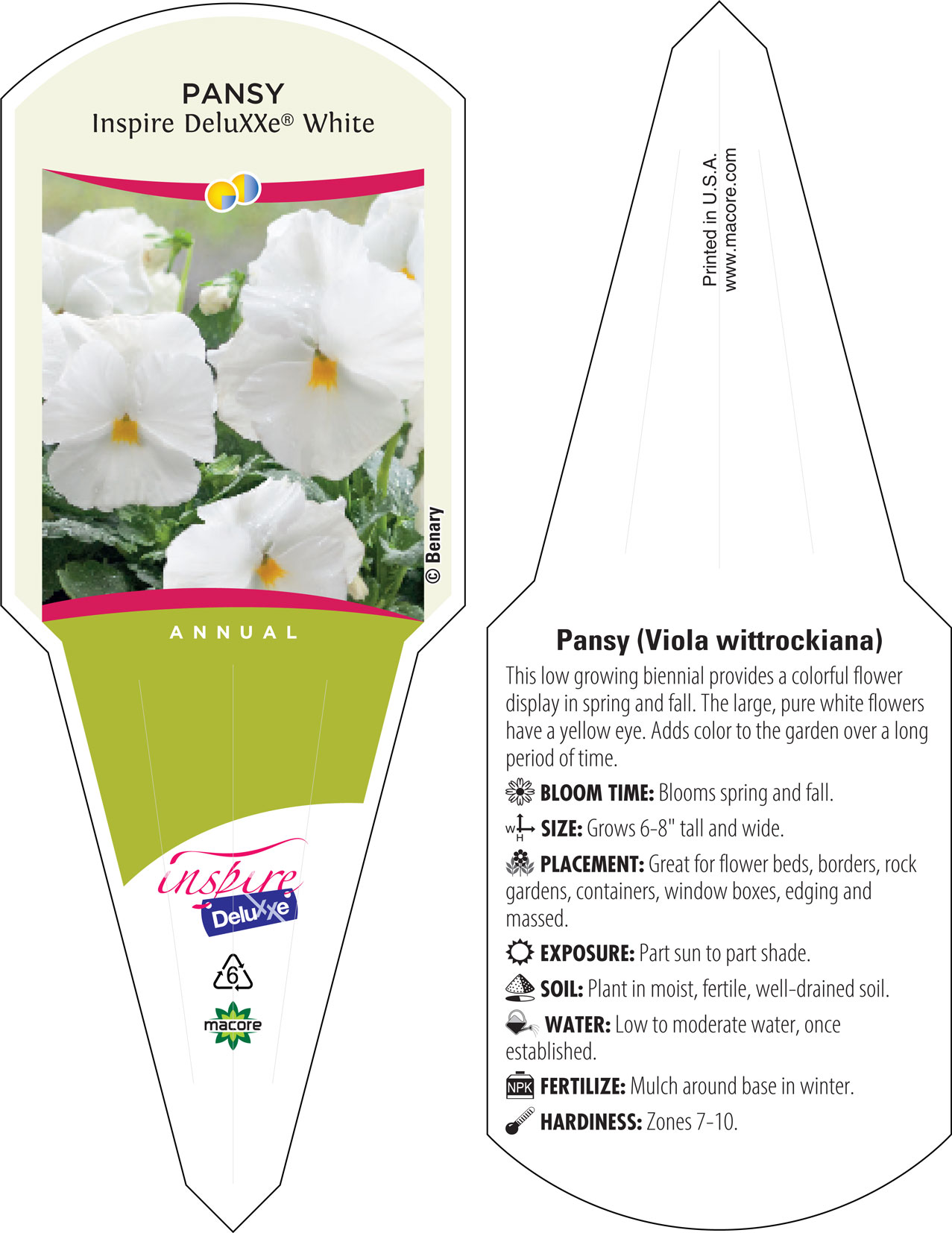 PANSY
Inspire DeluXXe® White

© Benary

ANNUAL

inspire
DeluXXe

6

macore

Printed in U.S.A.
www.macore.com

Pansy (Viola wittrockiana)

This low growing biennial provides a colorful flower display in spring and fall. The large, pure white flowers have a yellow eye. Adds color to the garden over a long period of time.

BLOOM TIME: Blooms spring and fall.

W H SIZE: Grows 6-8" tall and wide.

PLACEMENT: Great for flower beds, borders, rock gardens, containers, window boxes, edging and massed.

EXPOSURE: Part sun to part shade.

SOIL: Plant in moist, fertile, well-drained soil.

WATER: Low to moderate water, once established.

NPK FERTILIZE: Mulch around base in winter.

HARDINESS: Zones 7-10.